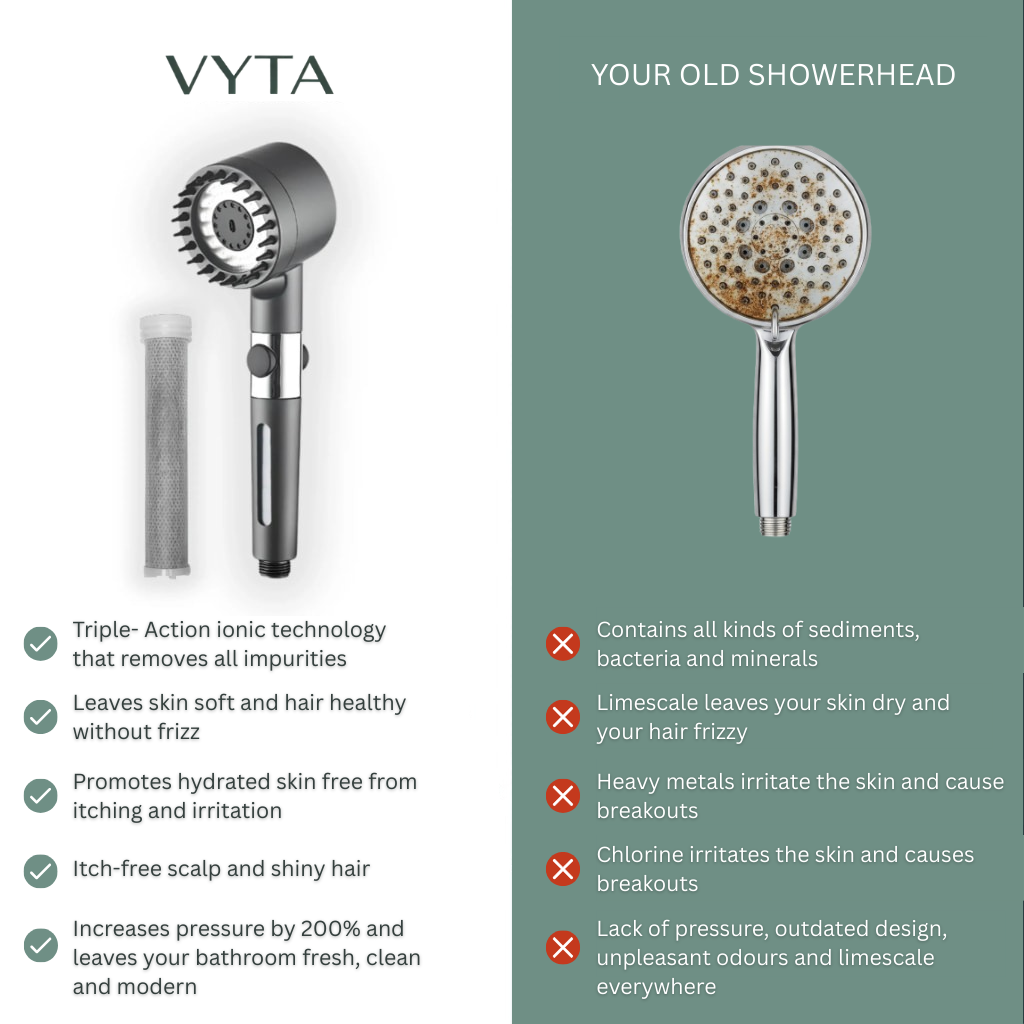 VYTA

Triple- Action ionic technology that removes all impurities

Leaves skin soft and hair healthy without frizz

Promotes hydrated skin free from itching and irritation

Itch-free scalp and shiny hair

Increases pressure by 200% and leaves your bathroom fresh, clean and modern

YOUR OLD SHOWERHEAD

Contains all kinds of sediments, bacteria and minerals

Limescale leaves your skin dry and your hair frizzy

Heavy metals irritate the skin and cause breakouts

Chlorine irritates the skin and causes breakouts

Lack of pressure, outdated design, unpleasant odours and limescale everywhere